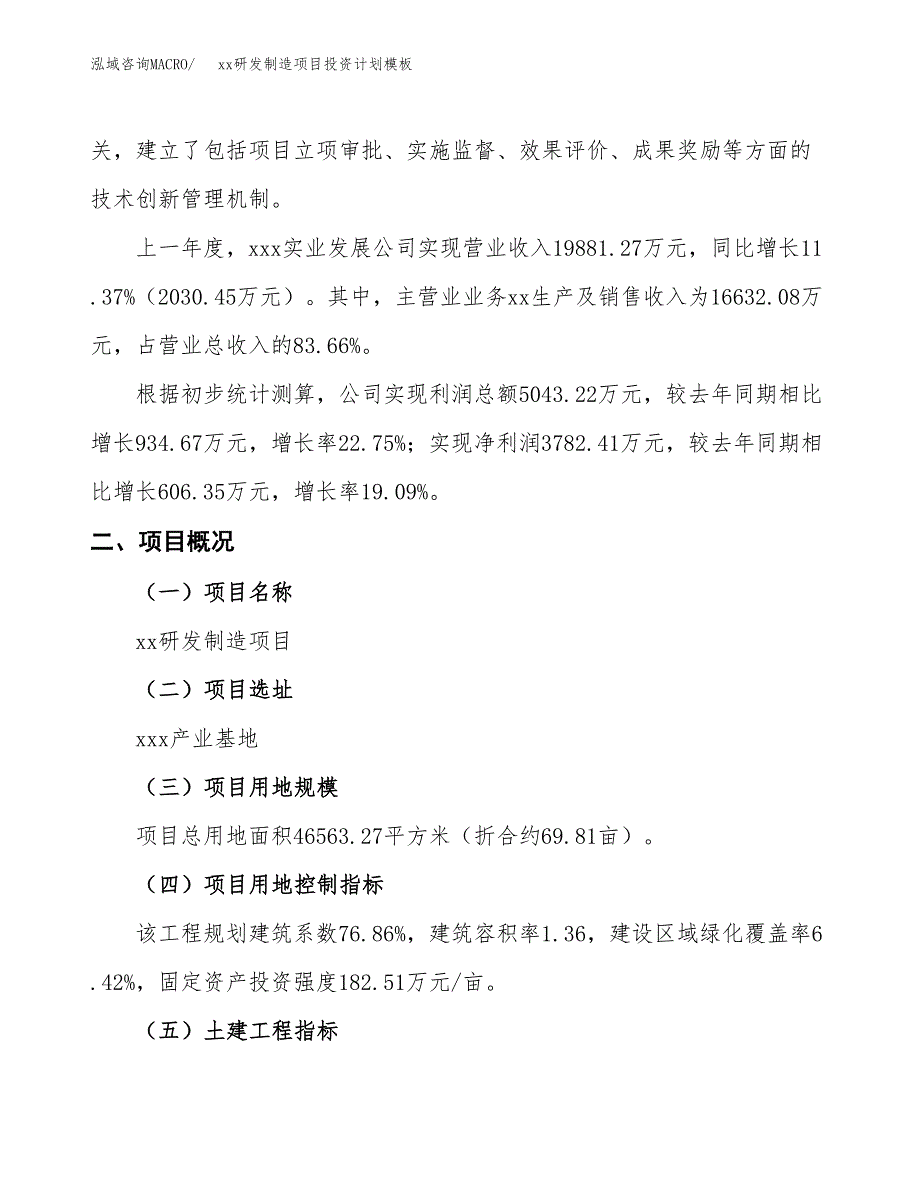 泓域咨询MACRO/　xx研发制造项目投资计划模板

关，建立了包括项目立项审批、实施监督、效果评价、成果奖励等方面的技术创新管理机制。

上一年度，xxx实业发展公司实现营业收入19881.27万元，同比增长11.37%（2030.45万元）。其中，主营业业务xx生产及销售收入为16632.08万元，占营业总收入的83.66%。

根据初步统计测算，公司实现利润总额5043.22万元，较去年同期相比增长934.67万元，增长率22.75%；实现净利润3782.41万元，较去年同期相比增长606.35万元，增长率19.09%。

二、项目概况

（一）项目名称

xx研发制造项目

（二）项目选址

xxx产业基地

（三）项目用地规模

项目总用地面积46563.27平方米（折合约69.81亩）。

（四）项目用地控制指标

该工程规划建筑系数76.86%，建筑容积率1.36，建设区域绿化覆盖率6.42%，固定资产投资强度182.51万元/亩。

（五）土建工程指标